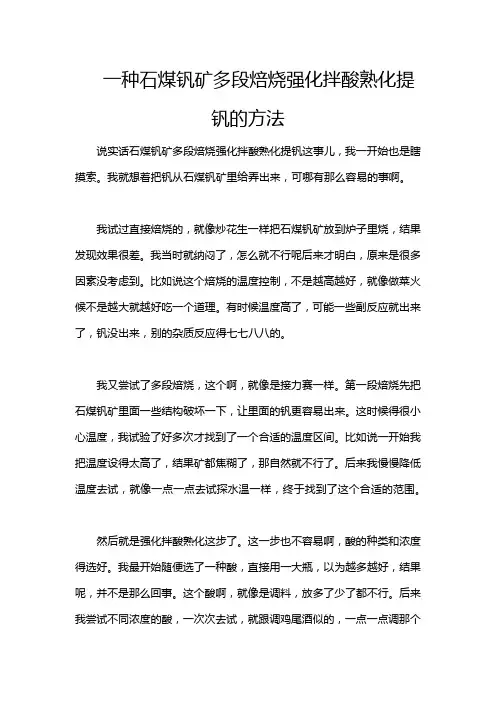 一种石煤钒矿多段焙烧强化拌酸熟化提钒的方法

说实话石煤钒矿多段焙烧强化拌酸熟化提钒这事儿，我一开始也是瞎摸索。我就想着把钒从石煤钒矿里给弄出来，可哪有那么容易的事啊。

我试过直接焙烧的，就像炒花生一样把石煤钒矿放到炉子里烧，结果发现效果很差。我当时就纳闷了，怎么就不行呢后来才明白，原来是很多因素没考虑到。比如说这个焙烧的温度控制，不是越高越好，就像做菜火候不是越大就越好吃一个道理。有时候温度高了，可能一些副反应就出来了，钒没出来，别的杂质反应得七七八八的。

我又尝试了多段焙烧，这个啊，就像是接力赛一样。第一段焙烧先把石煤钒矿里面一些结构破坏一下，让里面的钒更容易出来。这时候得很小心温度，我试验了好多次才找到了一个合适的温度区间。比如说一开始我把温度设得太高了，结果矿都焦糊了，那自然就不行了。后来我慢慢降低温度去试，就像一点一点去试探水温一样，终于找到了这个合适的范围。

然后就是强化拌酸熟化这步了。这一步也不容易啊，酸的种类和浓度得选好。我最开始随便选了一种酸，直接用一大瓶，以为越多越好，结果呢，并不是那么回事。这个酸啊，就像是调料，放多了少了都不行。后来我尝试不同浓度的酸，一次次去试，就跟调鸡尾酒似的，一点一点调那个